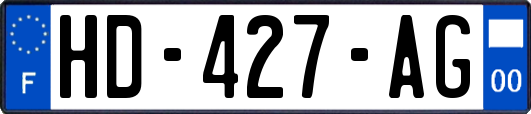 F
HD-427-AG
00